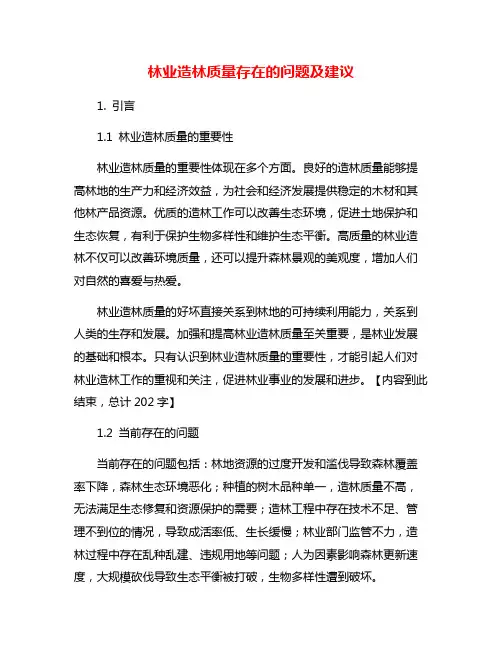 林业造林质量存在的问题及建议

1. 引言

1.1 林业造林质量的重要性

林业造林质量的重要性体现在多个方面。良好的造林质量能够提高林地的生产力和经济效益，为社会和经济发展提供稳定的木材和其他林产品资源。优质的造林工作可以改善生态环境，促进土地保护和生态恢复，有利于保护生物多样性和维护生态平衡。高质量的林业造林不仅可以改善环境质量，还可以提升森林景观的美观度，增加人们对自然的喜爱与热爱。

林业造林质量的好坏直接关系到林地的可持续利用能力，关系到人类的生存和发展。加强和提高林业造林质量至关重要，是林业发展的基础和根本。只有认识到林业造林质量的重要性，才能引起人们对林业造林工作的重视和关注，促进林业事业的发展和进步。【内容到此结束，总计 202 字】

1.2 当前存在的问题

当前存在的问题包括：林地资源的过度开发和滥伐导致森林覆盖率下降，森林生态环境恶化；种植的树木品种单一，造林质量不高，无法满足生态修复和资源保护的需要；造林工程中存在技术不足、管理不到位的情况，导致成活率低、生长缓慢；林业部门监管不力，造林过程中存在乱种乱建、违规用地等问题；人为因素影响森林更新速度，大规模砍伐导致生态平衡被打破，生物多样性遭到破坏。